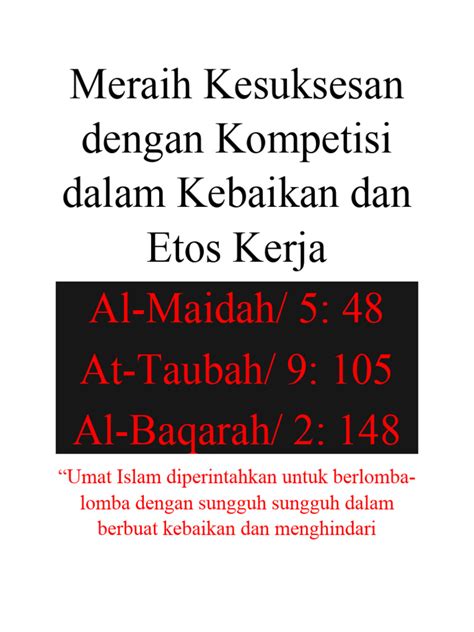 Meraih Kesuksesan dengan Kompetisi dalam Kebaikan dan Etos Kerja

Al-Maidah/ 5: 48
At-Taubah/ 9: 105
Al-Baqarah/ 2: 148

"Umat Islam diperintahkan untuk berlomba-lomba dengan sungguh sungguh dalam berbuat kebaikan dan menghindari